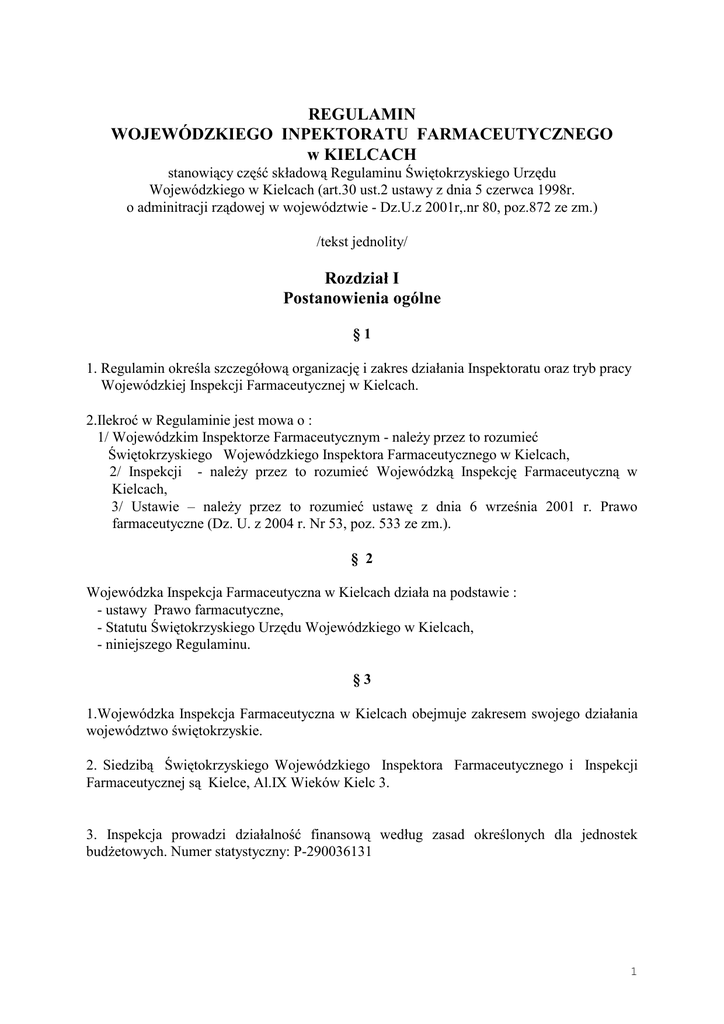 REGULAMIN
WOJEWÓDZKIEGO INPEKTORATU FARMACEUTYCZNEGO
w KIELCACH
stanowiący część składową Regulaminu Świętokrzyskiego Urzędu Wojewódzkiego w Kielcach (art.30 ust.2 ustawy z dnia 5 czerwca 1998r. o adminitracji rządowej w województwie - Dz.U.z 2001r,.nr 80, poz.872 ze zm.)

/tekst jednolity/

Rozdział I
Postanowienia ogólne

§ 1

1. Regulamin określa szczegółową organizację i zakres działania Inspektoratu oraz tryb pracy Wojewódzkiej Inspekcji Farmaceutycznej w Kielcach.

2.Ilekroć w Regulaminie jest mowa o :
1/ Wojewódzkim Inspektorze Farmaceutycznym - należy przez to rozumieć Świętokrzyskiego Wojewódzkiego Inspektora Farmaceutycznego w Kielcach,
2/ Inspekcji - należy przez to rozumieć Wojewódzką Inspekcję Farmaceutyczną w Kielcach,
3/ Ustawie – należy przez to rozumieć ustawę z dnia 6 września 2001 r. Prawo farmaceutyczne (Dz. U. z 2004 r. Nr 53, poz. 533 ze zm.).

§ 2

Wojewódzka Inspekcja Farmaceutyczna w Kielcach działa na podstawie :
- ustawy Prawo farmacutyczne,
- Statutu Świętokrzyskiego Urzędu Wojewódzkiego w Kielcach,
- niniejszego Regulaminu.

§ 3

1.Wojewódzka Inspekcja Farmaceutyczna w Kielcach obejmuje zakresem swojego działania województwo świętokrzyskie.

2. Siedzibą Świętokrzyskiego Wojewódzkiego Inspektora Farmaceutycznego i Inspekcji Farmaceutycznej są Kielce, Al.IX Wieków Kielc 3.

3. Inspekcja prowadzi działalność finansową według zasad określonych dla jednostek budżetowych. Numer statystyczny: P-290036131

1